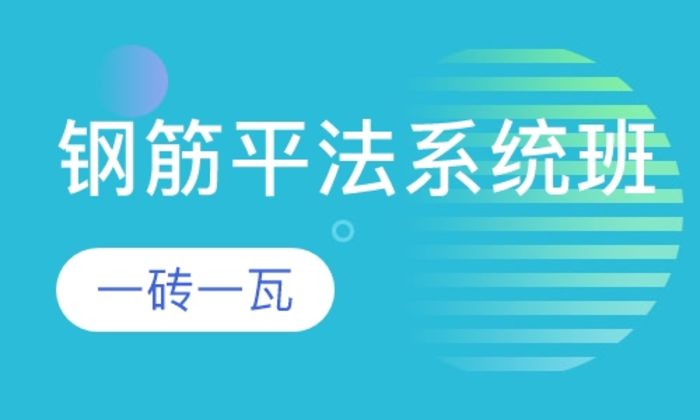 钢筋平法系统班

一砖一瓦